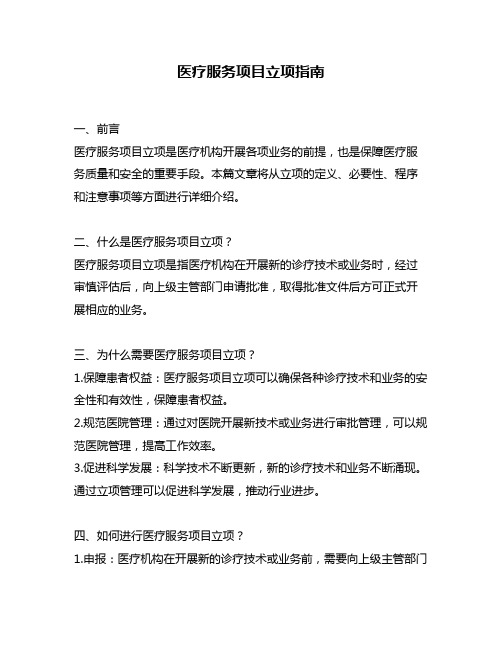 医疗服务项目立项指南

一、前言
医疗服务项目立项是医疗机构开展各项业务的前提，也是保障医疗服务质量和安全的重要手段。本篇文章将从立项的定义、必要性、程序和注意事项等方面进行详细介绍。

二、什么是医疗服务项目立项？
医疗服务项目立项是指医疗机构在开展新的诊疗技术或业务时，经过审慎评估后，向上级主管部门申请批准，取得批准文件后方可正式开展相应的业务。

三、为什么需要医疗服务项目立项？
1.保障患者权益：医疗服务项目立项可以确保各种诊疗技术和业务的安全性和有效性，保障患者权益。
2.规范医院管理：通过对医院开展新技术或业务进行审批管理，可以规范医院管理，提高工作效率。
3.促进科学发展：科学技术不断更新，新的诊疗技术和业务不断涌现。通过立项管理可以促进科学发展，推动行业进步。

四、如何进行医疗服务项目立项？
1.申报：医疗机构在开展新的诊疗技术或业务前，需要向上级主管部门